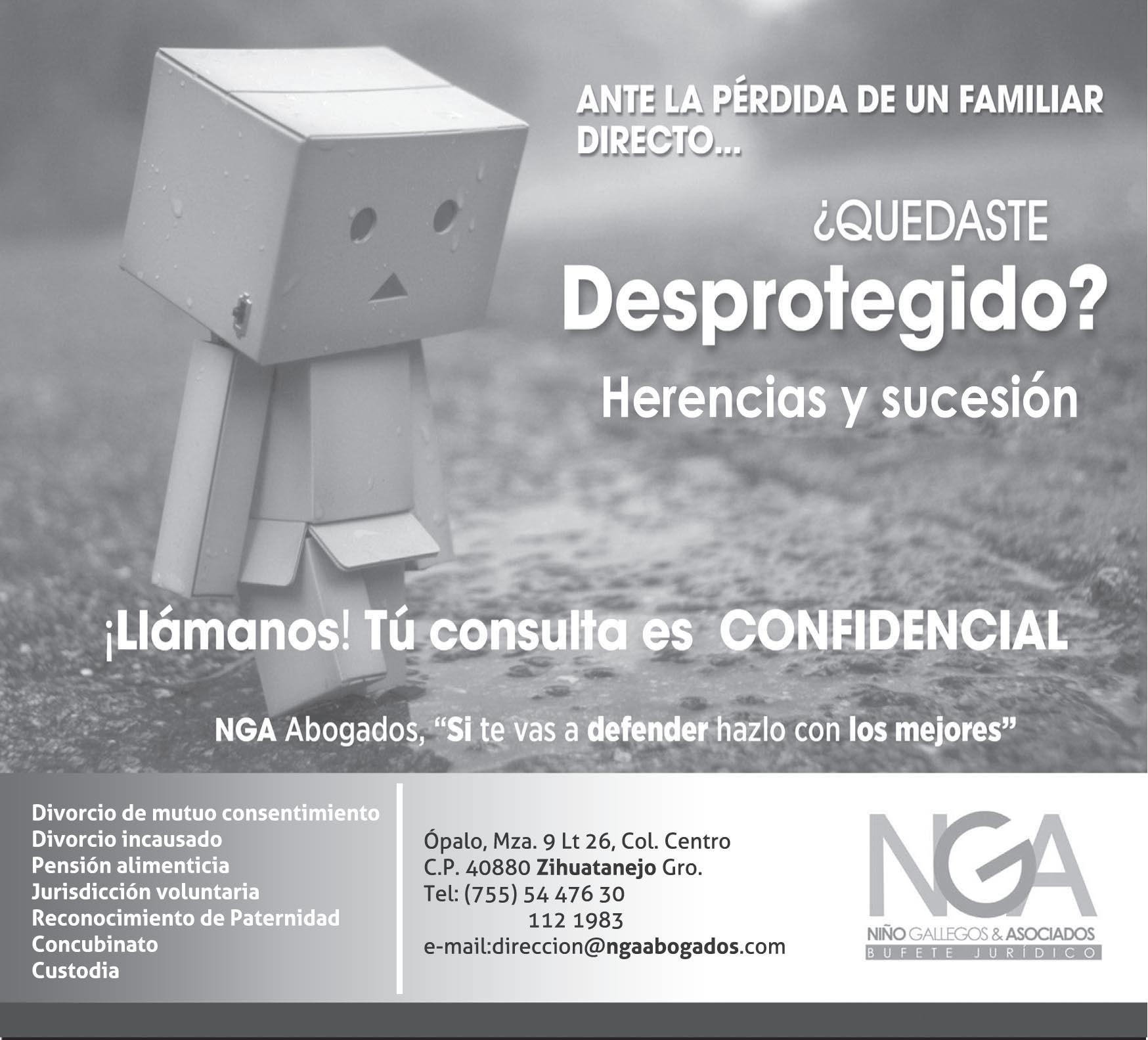 ANTE LA PÉRDIDA DE UN FAMILIAR DIRECTO...

¿QUEDASTE

Desprotegido?

Herencias y sucesión

¡Llámanos! Tú consulta es CONFIDENCIAL

NGA Abogados, "Si te vas a defender hazlo con los mejores"

Divorcio de mutuo consentimiento
Divorcio incausado
Pensión alimenticia
Jurisdicción voluntaria
Reconocimiento de Paternidad
Concubinato
Custodia

Ópalo, Mza. 9 Lt 26, Col. Centro
C.P. 40880 Zihuatanejo Gro.
Tel: (755) 54 476 30
112 1983
e-mail:direccion@ngaabogados.com

NGA
NIÑO GALLEGOS & ASOCIADOS
BUFETE JURÍDICO